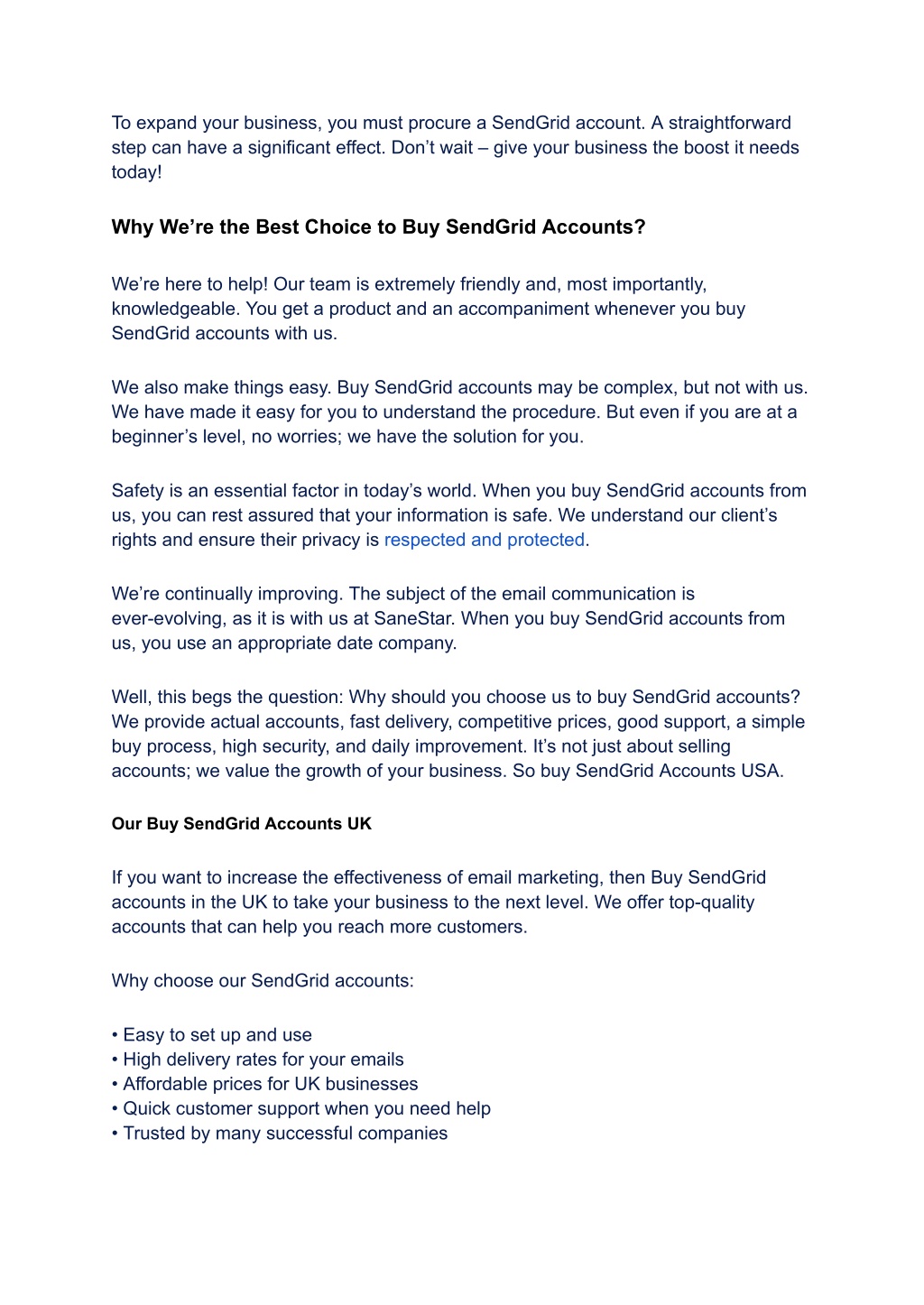 To expand your business, you must procure a SendGrid account. A straightforward step can have a significant effect. Don’t wait – give your business the boost it needs today!

Why We’re the Best Choice to Buy SendGrid Accounts?

We’re here to help! Our team is extremely friendly and, most importantly, knowledgeable. You get a product and an accompaniment whenever you buy SendGrid accounts with us.

We also make things easy. Buy SendGrid accounts may be complex, but not with us. We have made it easy for you to understand the procedure. But even if you are at a beginner’s level, no worries; we have the solution for you.

Safety is an essential factor in today’s world. When you buy SendGrid accounts from us, you can rest assured that your information is safe. We understand our client’s rights and ensure their privacy is respected and protected.

We’re continually improving. The subject of the email communication is ever-evolving, as it is with us at SaneStar. When you buy SendGrid accounts from us, you use an appropriate date company.

Well, this begs the question: Why should you choose us to buy SendGrid accounts? We provide actual accounts, fast delivery, competitive prices, good support, a simple buy process, high security, and daily improvement. It’s not just about selling accounts; we value the growth of your business. So buy SendGrid Accounts USA.

Our Buy SendGrid Accounts UK

If you want to increase the effectiveness of email marketing, then Buy SendGrid accounts in the UK to take your business to the next level. We offer top-quality accounts that can help you reach more customers.

Why choose our SendGrid accounts:

• Easy to set up and use
• High delivery rates for your emails
• Affordable prices for UK businesses
• Quick customer support when you need help
• Trusted by many successful companies